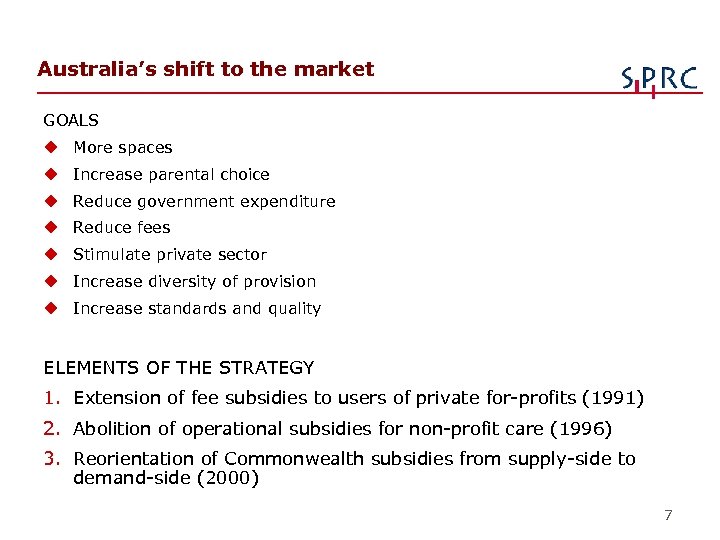 Australia's shift to the market

SPRC

GOALS

◆ More spaces

◆ Increase parental choice

◆ Reduce government expenditure

◆ Reduce fees

◆ Stimulate private sector

◆ Increase diversity of provision

◆ Increase standards and quality

ELEMENTS OF THE STRATEGY

1. Extension of fee subsidies to users of private for-profits (1991)

2. Abolition of operational subsidies for non-profit care (1996)

3. Reorientation of Commonwealth subsidies from supply-side to demand-side (2000)

7